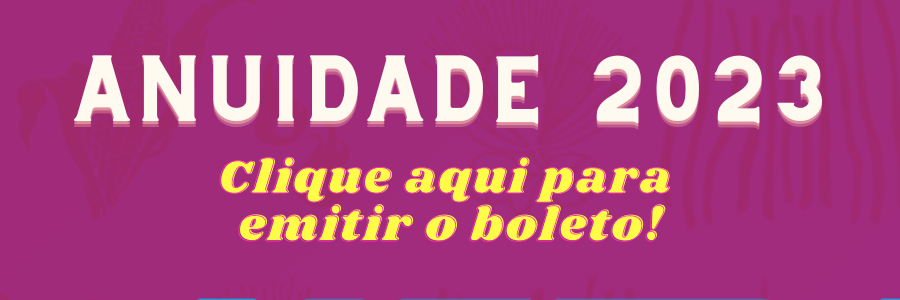 ANUIDADE 2023

Clique aqui para emitir o boleto!